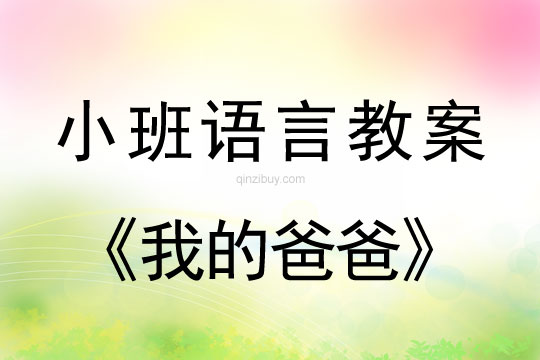 小班语言教案

qinzibuy.com

《我的爸爸》